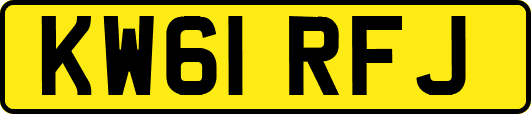 KW61 RFJ